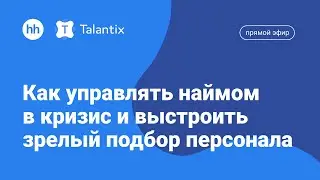 hh

T Talantix

прямой эфир

Как управлять наймом в кризис и выстроить зрелый подбор персонала